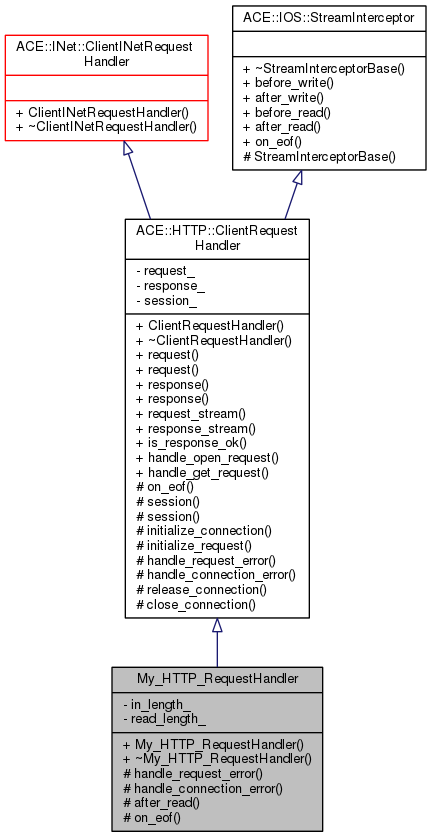 ACE::INet::ClientINetRequestHandler

+ ClientINetRequestHandler()
+ ~ClientINetRequestHandler()

ACE::IOS::StreamInterceptor

+ ~StreamInterceptorBase()
+ before_write()
+ after_write()
+ before_read()
+ after_read()
+ on_eof()
# StreamInterceptorBase()

ACE::HTTP::ClientRequestHandler

- request_
- response_
- session_

+ ClientRequestHandler()
+ ~ClientRequestHandler()
+ request()
+ request()
+ response()
+ response()
+ request_stream()
+ response_stream()
+ is_response_ok()
+ handle_open_request()
+ handle_get_request()
# on_eof()
# session()
# session()
# initialize_connection()
# initialize_request()
# handle_request_error()
# handle_connection_error()
# release_connection()
# close_connection()

My_HTTP_RequestHandler

- in_length_
- read_length_

+ My_HTTP_RequestHandler()
+ ~My_HTTP_RequestHandler()
# handle_request_error()
# handle_connection_error()
# after_read()
# on_eof()